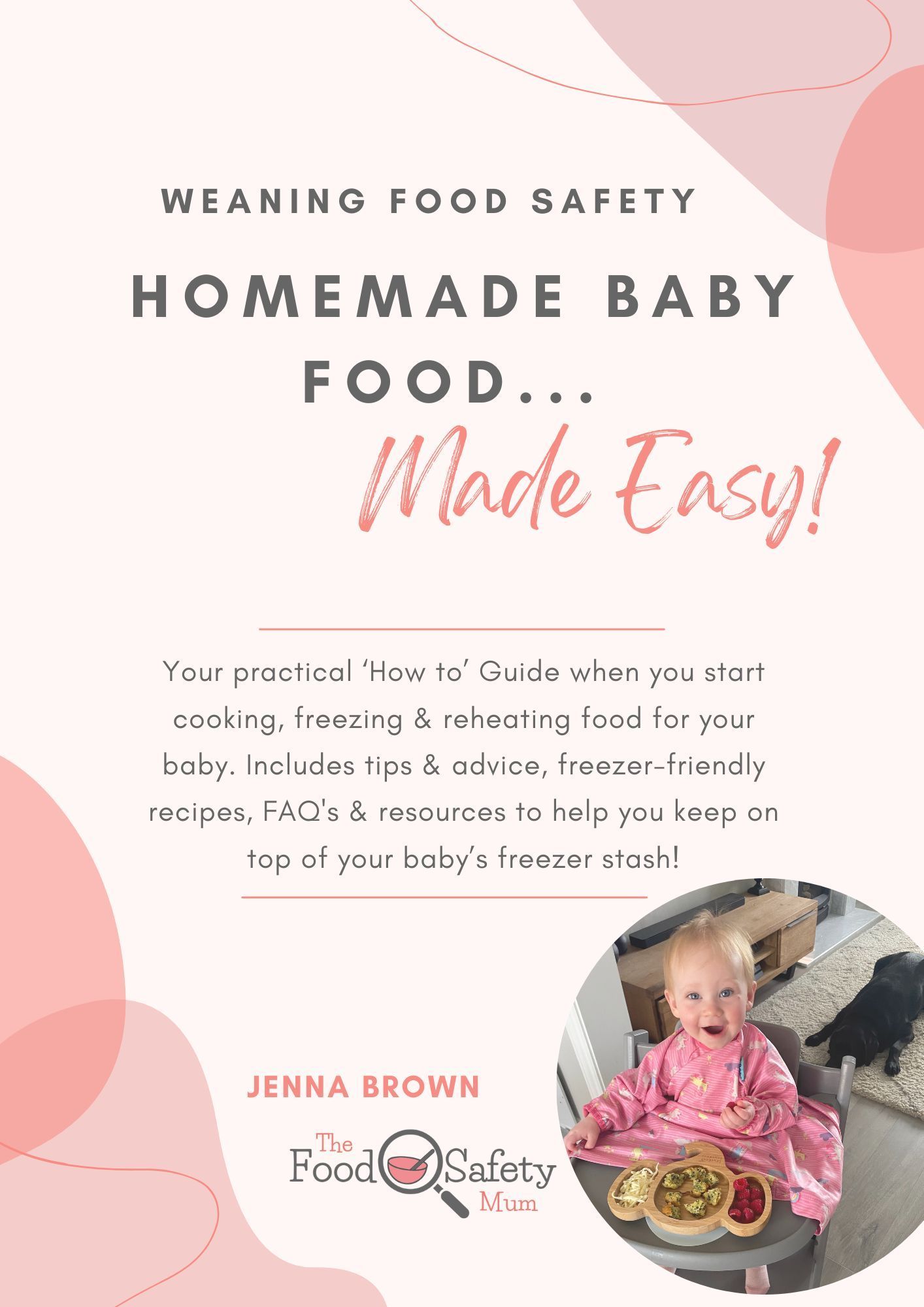 WEANING FOOD SAFETY

HOMEMADE BABY FOOD...

Made Easy!

Your practical 'How to' Guide when you start cooking, freezing & reheating food for your baby. Includes tips & advice, freezer-friendly recipes, FAQ's & resources to help you keep on top of your baby's freezer stash!

JENNA BROWN

The Food Safety Mum